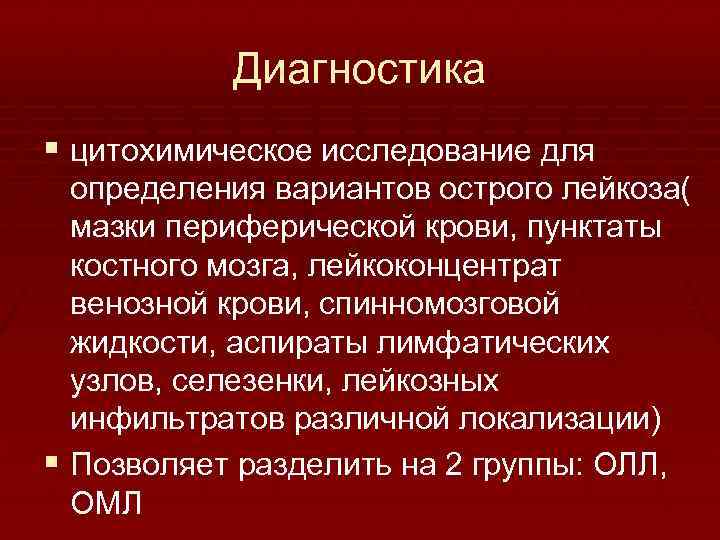 Диагностика

цитохимическое исследование для определения вариантов острого лейкоза( мазки периферической крови, пунктаты костного мозга, лейкоконцентрат венозной крови, спинномозговой жидкости, аспираты лимфатических узлов, селезенки, лейкозных инфильтратов различной локализации)

Позволяет разделить на 2 группы: ОЛЛ, ОМЛ